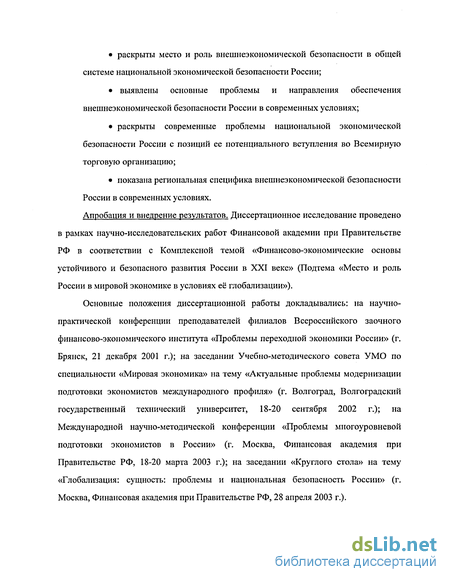 • раскрыты место и роль внешнеэкономической безопасности в общей системе национальной экономической безопасности России;

• выявлены основные проблемы и направления обеспечения внешнеэкономической безопасности России в современных условиях;

• раскрыты современные проблемы национальной экономической безопасности России с позиций ее потенциального вступления во Всемирную торговую организацию;

• показана региональная специфика внешнеэкономической безопасности России в современных условиях.

Апробация и внедрение результатов. Диссертационное исследование проведено в рамках научно-исследовательских работ Финансовой академии при Правительстве РФ в соответствии с Комплексной темой «Финансово-экономические основы устойчивого и безопасного развития России в XXI веке» (Подтема «Место и роль России в мировой экономике в условиях её глобализации»).

Основные положения диссертационной работы докладывались: на научно-практической конференции преподавателей филиалов Всероссийского заочного финансово-экономического института «Проблемы переходной экономики России» (г. Брянск, 21 декабря 2001 г.); на заседании Учебно-методического совета УМО по специальности «Мировая экономика» на тему «Актуальные проблемы модернизации подготовки экономистов международного профиля» (г. Волгоград, Волгоградский государственный технический университет, 18-20 сентября 2002 г.); на Международной научно-методической конференции «Проблемы многоуровневой подготовки экономистов в России» (г. Москва, Финансовая академия при Правительстве РФ, 18-20 марта 2003 г.); на заседании «Круглого стола» на тему «Глобализация: сущность: проблемы и национальная безопасность России» (г. Москва, Финансовая академия при Правительстве РФ, 28 апреля 2003 г.).

dsLib.net
библиотека диссертаций